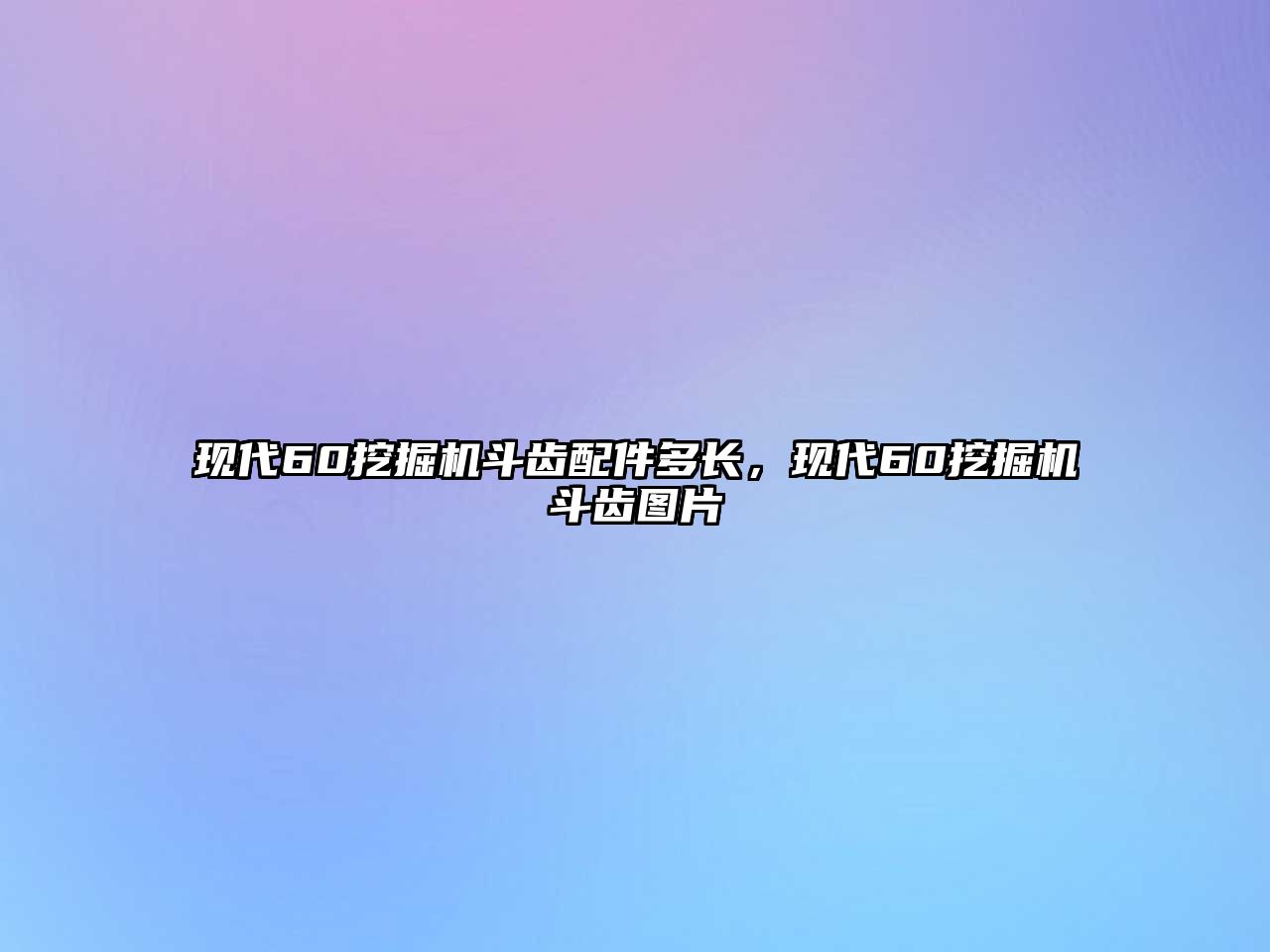 现代60挖掘机斗齿配件多长，现代60挖掘机斗齿图片